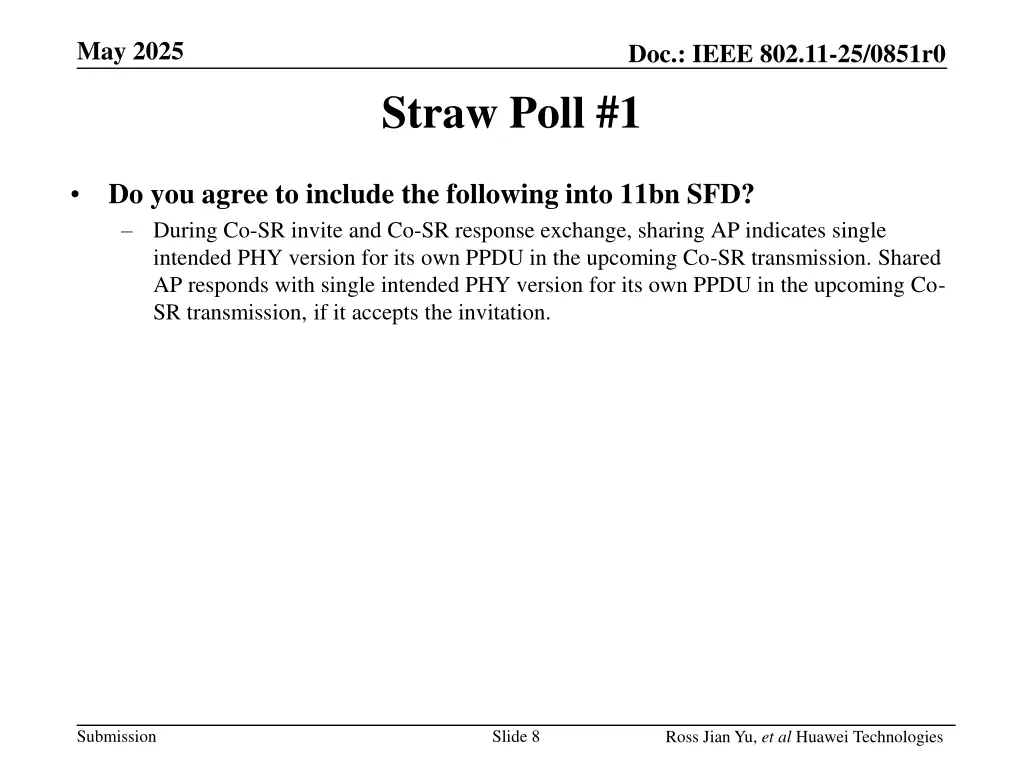 May 2025

Doc.: IEEE 802.11-25/0851r0

Straw Poll #1

• Do you agree to include the following into 11bn SFD?
– During Co-SR invite and Co-SR response exchange, sharing AP indicates single intended PHY version for its own PPDU in the upcoming Co-SR transmission. Shared AP responds with single intended PHY version for its own PPDU in the upcoming Co-SR transmission, if it accepts the invitation.

Submission

Slide 8

Ross Jian Yu, et al Huawei Technologies